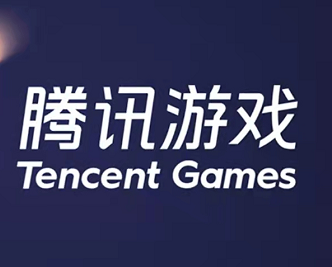 腾讯游戏
Tencent Games